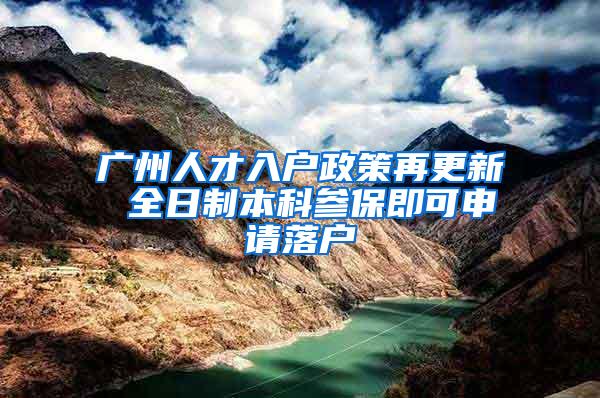 广州人才入户政策再更新 全日制本科参保即可申请落户